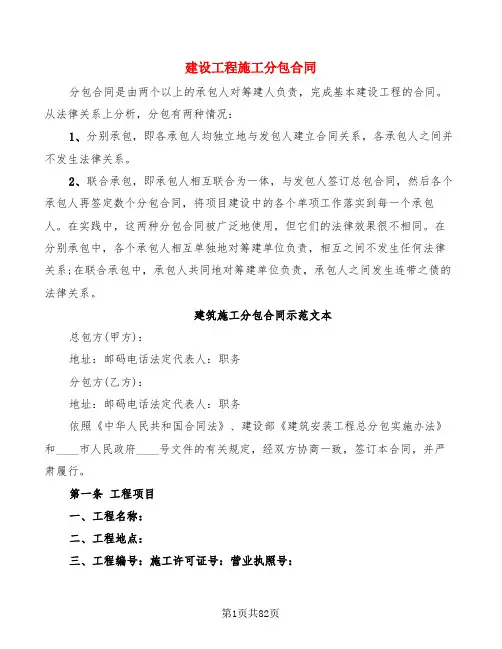 建设工程施工分包合同

分包合同是由两个以上的承包人对筹建人负责，完成基本建设工程的合同。从法律关系上分析，分包有两种情况：

1、分别承包，即各承包人均独立地与发包人建立合同关系，各承包人之间并不发生法律关系。

2、联合承包，即承包人相互联合为一体，与发包人签订总包合同，然后各个承包人再签定数个分包合同，将项目建设中的各个单项工作落实到每一个承包人。在实践中，这两种分包合同被广泛地使用，但它们的法律效果很不相同。在分别承包中，各个承包人相互单独地对筹建单位负责，相互之间不发生任何法律关系;在联合承包中，承包人共同地对筹建单位负责，承包人之间发生连带之债的法律关系。

建筑施工分包合同示范文本

总包方(甲方)：

地址：邮码电话法定代表人：职务

分包方(乙方)：

地址：邮码电话法定代表人：职务

依照《中华人民共和国合同法》、建设部《建筑安装工程总分包实施办法》和____市人民政府____号文件的有关规定，经双方协商一致，签订本合同，并严肃履行。

第一条 工程项目

一、工程名称：

二、工程地点：

三、工程编号：施工许可证号：营业执照号：

第1页共82页